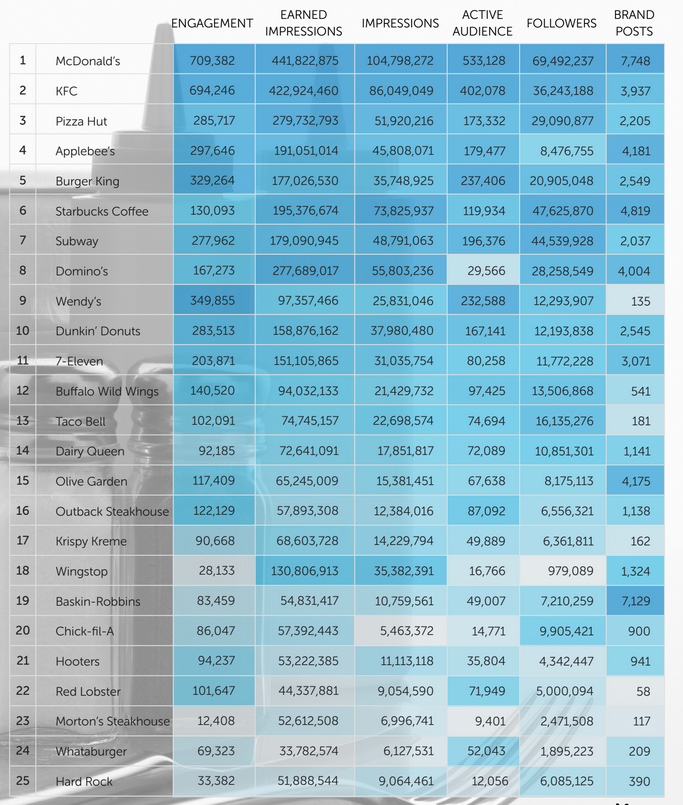 |  |  | ENGAGEMENT | EARNED IMPRESSIONS | IMPRESSIONS | ACTIVE AUDIENCE | FOLLOWERS | BRAND POSTS |
|---|---|---|---|---|---|---|---|
| 1 | McDonald's | 709,382 | 441,822,875 | 104,798,272 | 533,128 | 69,492,237 | 7,748 |
| 2 | KFC | 694,246 | 422,924,460 | 86,049,049 | 402,078 | 36,243,188 | 3,937 |
| 3 | Pizza Hut | 285,717 | 279,732,793 | 51,920,216 | 173,332 | 29,090,877 | 2,205 |
| 4 | Applebee's | 297,646 | 191,051,014 | 45,808,071 | 179,477 | 8,476,755 | 4,181 |
| 5 | Burger King | 329,264 | 177,026,530 | 35,748,925 | 237,406 | 20,905,048 | 2,549 |
| 6 | Starbucks Coffee | 130,093 | 195,376,674 | 73,825,937 | 119,934 | 47,625,870 | 4,819 |
| 7 | Subway | 277,962 | 179,090,945 | 48,791,063 | 196,376 | 44,539,928 | 2,037 |
| 8 | Domino's | 167,273 | 277,689,017 | 55,803,236 | 29,566 | 28,258,549 | 4,004 |
| 9 | Wendy's | 349,855 | 97,357,466 | 25,831,046 | 232,588 | 12,293,907 | 135 |
| 10 | Dunkin' Donuts | 283,513 | 158,876,162 | 37,980,480 | 167,141 | 12,193,838 | 2,545 |
| 11 | 7-Eleven | 203,871 | 151,105,865 | 31,035,754 | 80,258 | 11,772,228 | 3,071 |
| 12 | Buffalo Wild Wings | 140,520 | 94,032,133 | 21,429,732 | 97,425 | 13,506,868 | 541 |
| 13 | Taco Bell | 102,091 | 74,745,157 | 22,698,574 | 74,694 | 16,135,276 | 181 |
| 14 | Dairy Queen | 92,185 | 72,641,091 | 17,851,817 | 72,089 | 10,851,301 | 1,141 |
| 15 | Olive Garden | 117,409 | 65,245,009 | 15,381,451 | 67,638 | 8,175,113 | 4,175 |
| 16 | Outback Steakhouse | 122,129 | 57,893,308 | 12,384,016 | 87,092 | 6,556,321 | 1,138 |
| 17 | Krispy Kreme | 90,668 | 68,603,728 | 14,229,794 | 49,889 | 6,361,811 | 162 |
| 18 | Wingstop | 28,133 | 130,806,913 | 35,382,391 | 16,766 | 979,089 | 1,324 |
| 19 | Baskin-Robbins | 83,459 | 54,831,417 | 10,759,561 | 49,007 | 7,210,259 | 7,129 |
| 20 | Chick-fil-A | 86,047 | 57,392,443 | 5,463,372 | 14,771 | 9,905,421 | 900 |
| 21 | Hooters | 94,237 | 53,222,385 | 11,113,118 | 35,804 | 4,342,447 | 941 |
| 22 | Red Lobster | 101,647 | 44,337,881 | 9,054,590 | 71,949 | 5,000,094 | 58 |
| 23 | Morton's Steakhouse | 12,408 | 52,612,508 | 6,996,741 | 9,401 | 2,471,508 | 117 |
| 24 | Whataburger | 69,323 | 33,782,574 | 6,127,531 | 52,043 | 1,895,223 | 209 |
| 25 | Hard Rock | 33,382 | 51,888,544 | 9,064,461 | 12,056 | 6,085,125 | 390 |